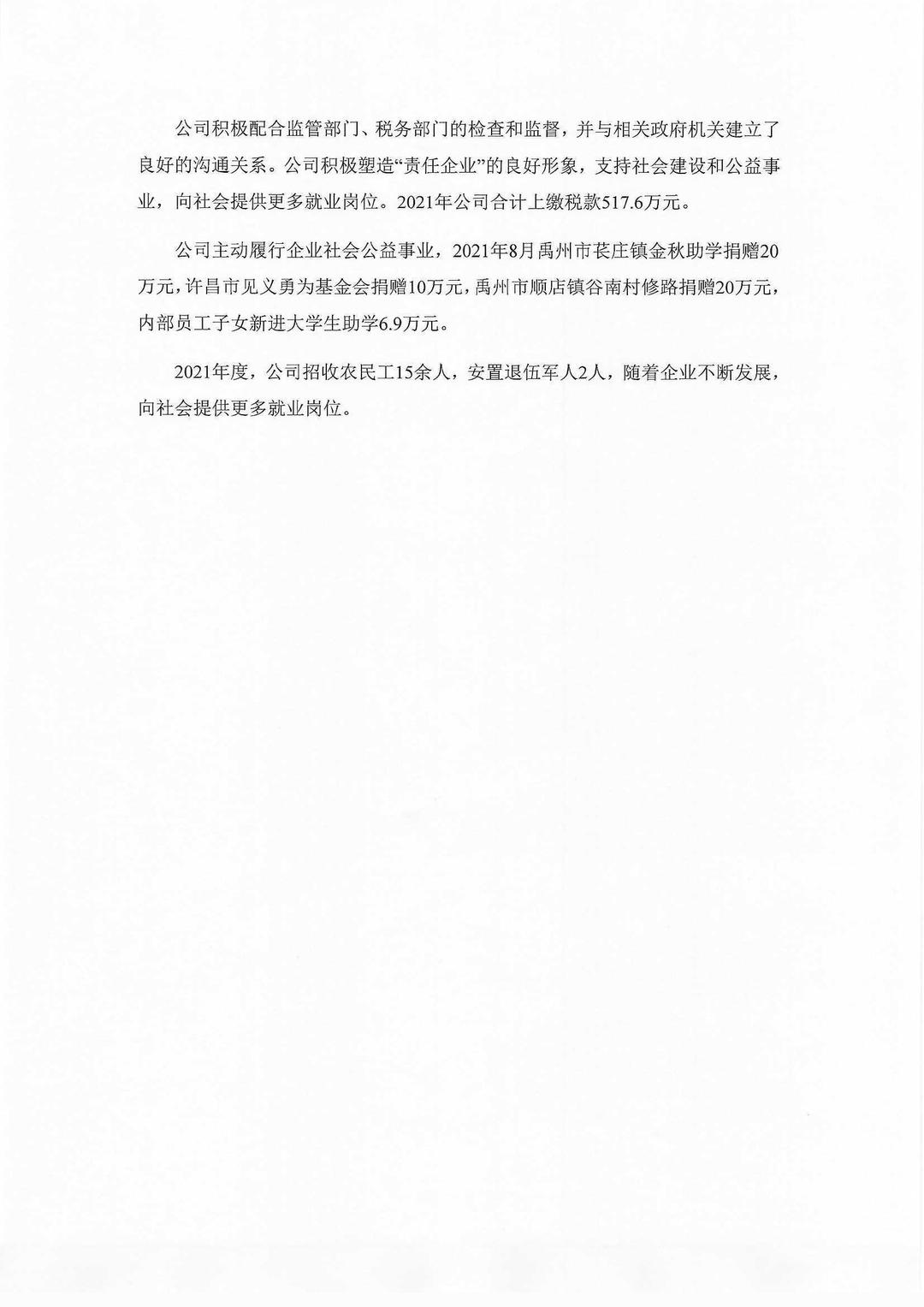 公司积极配合监管部门、税务部门的检查和监督，并与相关政府机关建立了良好的沟通关系。公司积极塑造“责任企业”的良好形象，支持社会建设和公益事业，向社会提供更多就业岗位。2021年公司合计上缴税款517.6万元。

公司主动履行企业社会公益事业，2021年8月禹州市苌庄镇金秋助学捐赠20万元，许昌市见义勇为基金会捐赠10万元，禹州市顺店镇谷南村修路捐赠20万元，内部员工子女新进大学生助学6.9万元。

2021年度，公司招收农民工15余人，安置退伍军人2人，随着企业不断发展，向社会提供更多就业岗位。